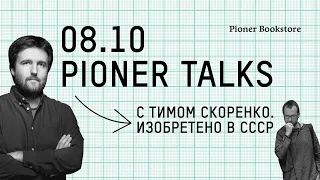 Pioner Bookstore

08.10
PIONER TALKS

С ТИМОМ СКОРЕНКО.
ИЗОБРЕТЕНО В СССР